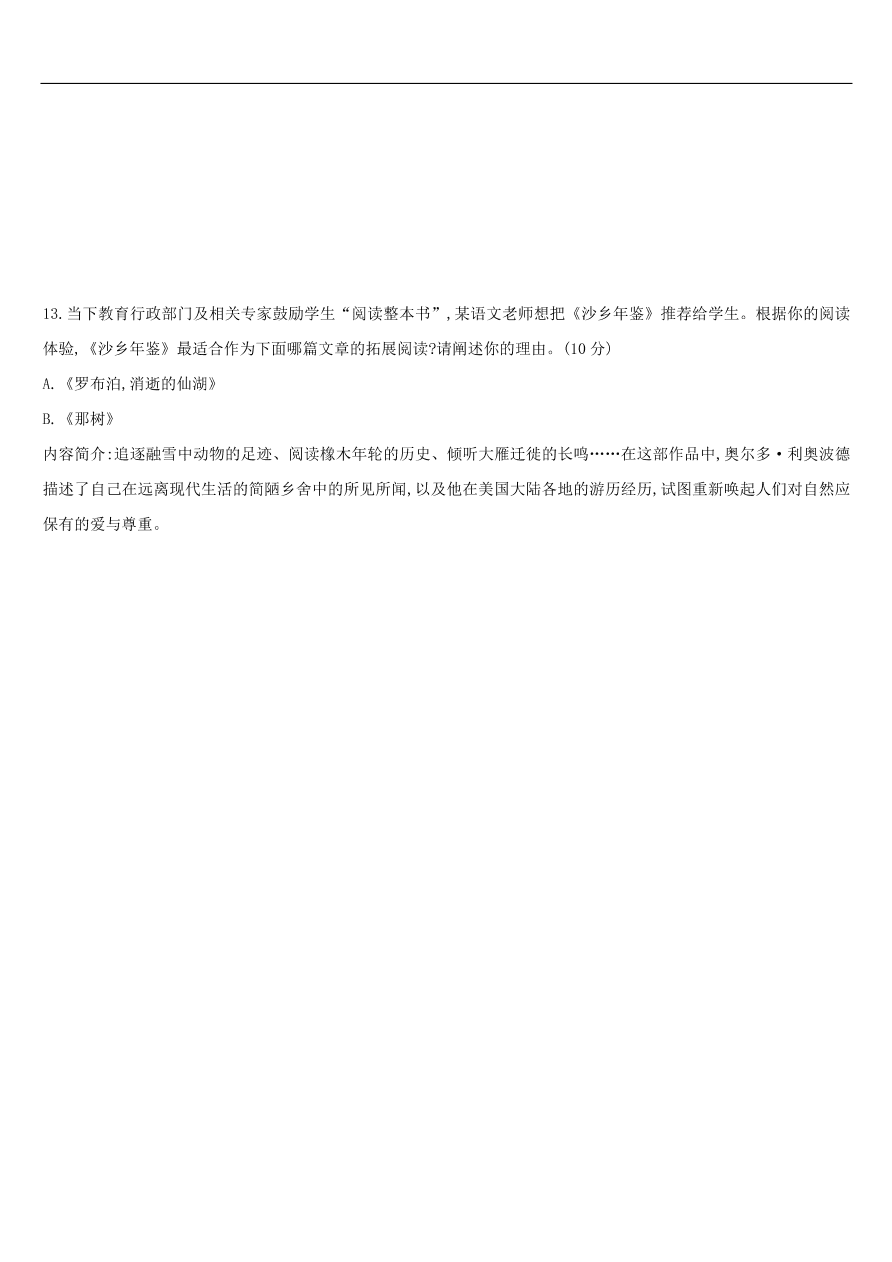 13.当下教育行政部门及相关专家鼓励学生“阅读整本书”,某语文老师想把《沙乡年鉴》推荐给学生。根据你的阅读体验,《沙乡年鉴》最适合作为下面哪篇文章的拓展阅读?请阐述你的理由。(10 分)

A.《罗布泊,消逝的仙湖》

B.《那树》

内容简介:追逐融雪中动物的足迹、阅读橡木年轮的历史、倾听大雁迁徙的长鸣……在这部作品中,奥尔多·利奥波德描述了自己在远离现代生活的简陋乡舍中的所见所闻,以及他在美国大陆各地的游历经历,试图重新唤起人们对自然应保有的爱与尊重。